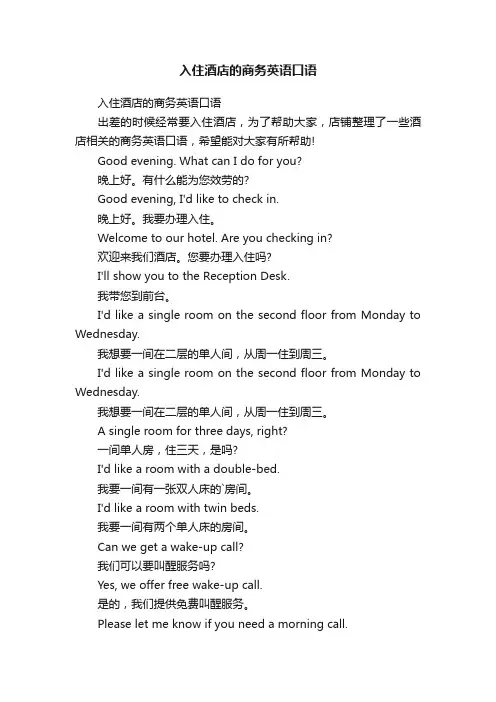 入住酒店的商务英语口语

入住酒店的商务英语口语

出差的时候经常要入住酒店，为了帮助大家，店铺整理了一些酒店相关的商务英语口语，希望能对大家有所帮助!

Good evening. What can I do for you?

晚上好。有什么能为您效劳的?

Good evening, I'd like to check in.

晚上好。我要办理入住。

Welcome to our hotel. Are you checking in?

欢迎来我们酒店。您要办理入住吗?

I'll show you to the Reception Desk.

我带您到前台。

I'd like a single room on the second floor from Monday to Wednesday.

我想要一间在二层的单人间，从周一住到周三。

I'd like a single room on the second floor from Monday to Wednesday.

我想要一间在二层的单人间，从周一住到周三。

A single room for three days, right?

一间单人房，住三天，是吗?

I'd like a room with a double-bed.

我要一间有一张双人床的`房间。

I'd like a room with twin beds.

我要一间有两个单人床的房间。

Can we get a wake-up call?

我们可以要叫醒服务吗?

Yes, we offer free wake-up call.

是的，我们提供免费叫醒服务。

Please let me know if you need a morning call.